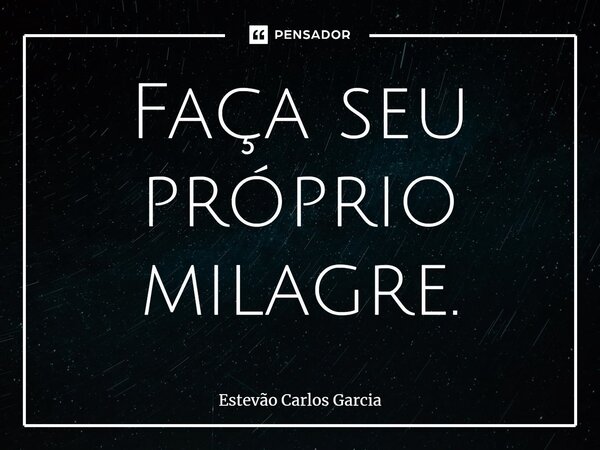 PENSADOR

Faça seu próprio milagre.

Estevão Carlos Garcia